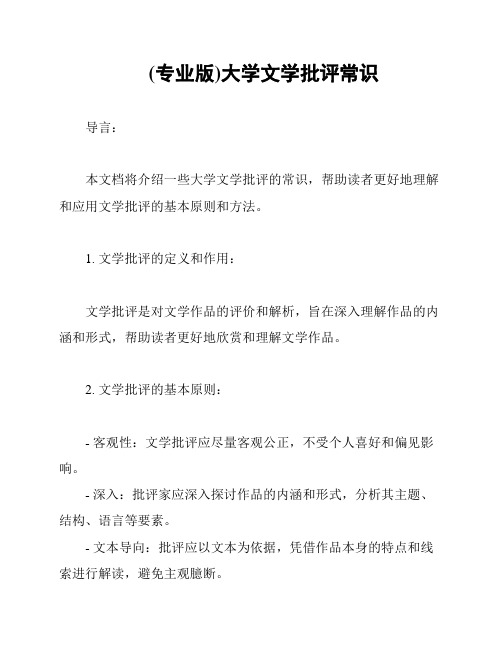 (专业版)大学文学批评常识

导言：

本文档将介绍一些大学文学批评的常识，帮助读者更好地理解和应用文学批评的基本原则和方法。

1. 文学批评的定义和作用：

文学批评是对文学作品的评价和解析，旨在深入理解作品的内涵和形式，帮助读者更好地欣赏和理解文学作品。

2. 文学批评的基本原则：

- 客观性：文学批评应尽量客观公正，不受个人喜好和偏见影响。

- 深入：批评家应深入探讨作品的内涵和形式，分析其主题、结构、语言等要素。

- 文本导向：批评应以文本为依据，凭借作品本身的特点和线索进行解读，避免主观臆断。